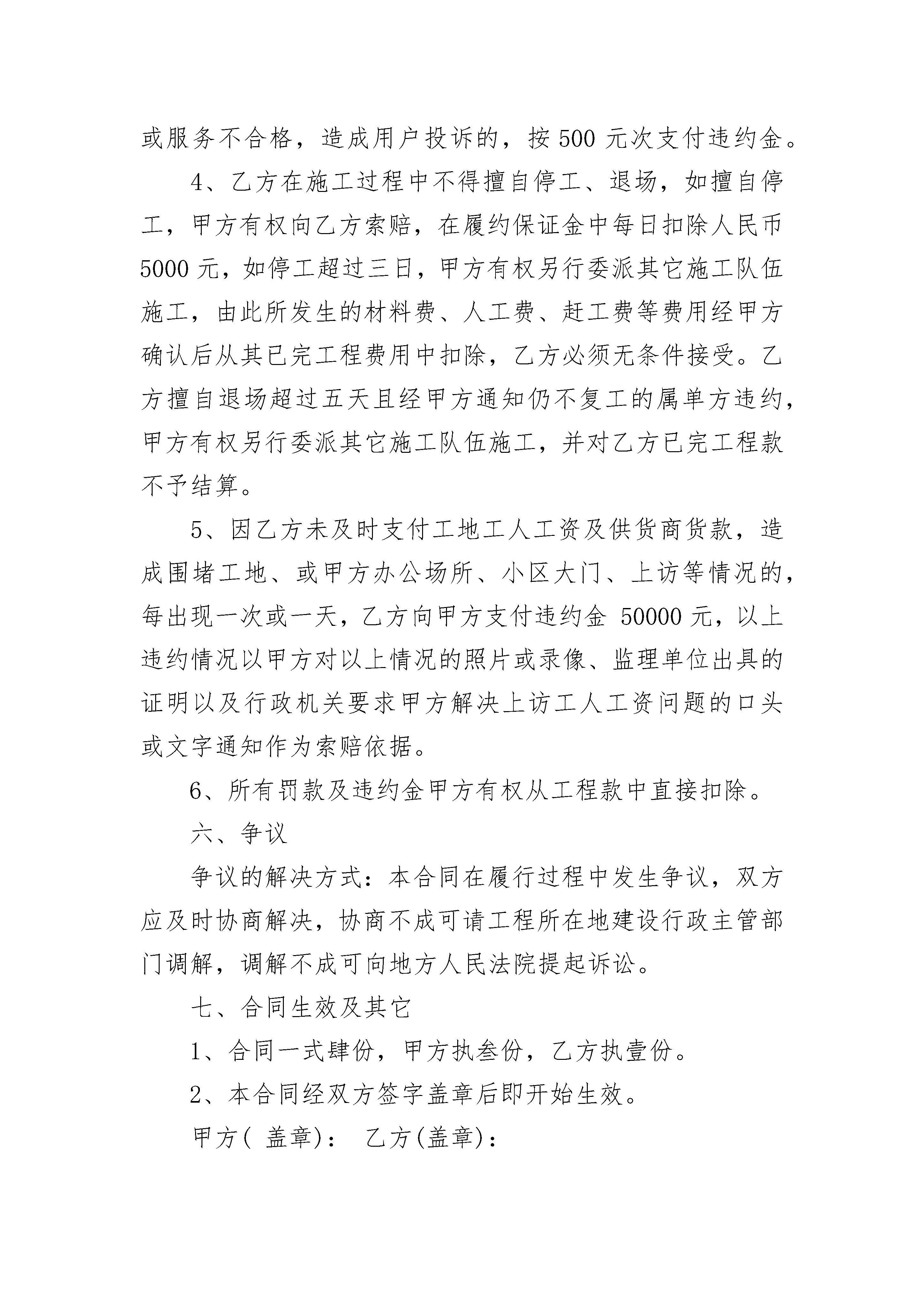 或服务不合格，造成用户投诉的，按 500 元次支付违约金。

4、乙方在施工过程中不得擅自停工、退场，如擅自停工，甲方有权向乙方索赔，在履约保证金中每日扣除人民币 5000 元，如停工超过三日，甲方有权另行委派其它施工队伍施工，由此所发生的材料费、人工费、赶工费等费用经甲方确认后从其已完工程费用中扣除，乙方必须无条件接受。乙方擅自退场超过五天且经甲方通知仍不复工的属单方违约，甲方有权另行委派其它施工队伍施工，并对乙方已完工程款不予结算。

5、因乙方未及时支付工地工人工资及供货商货款，造成围堵工地、或甲方办公场所、小区大门、上访等情况的，每出现一次或一天，乙方向甲方支付违约金 50000 元，以上违约情况以甲方对以上情况的照片或录像、监理单位出具的证明以及行政机关要求甲方解决上访工人工资问题的口头或文字通知作为索赔依据。

6、所有罚款及违约金甲方有权从工程款中直接扣除。

六、争议

争议的解决方式：本合同在履行过程中发生争议，双方应及时协商解决，协商不成可请工程所在地建设行政主管部门调解，调解不成可向地方人民法院提起诉讼。

七、合同生效及其它

1、合同一式肆份，甲方执叁份，乙方执壹份。

2、本合同经双方签字盖章后即开始生效。

甲方( 盖章)： 乙方(盖章)：